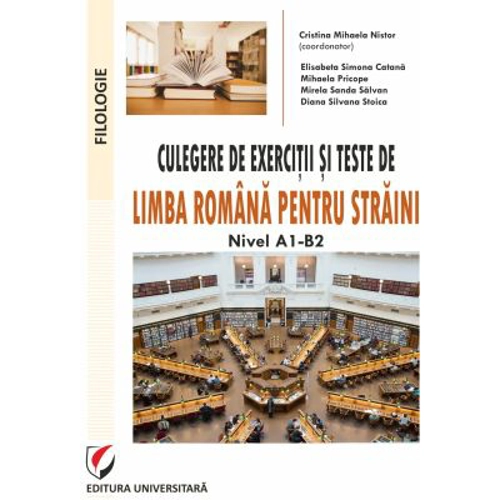 FILOLOGIE

Cristina Mihaela Nistor
(coordonator)

Elisabeta Simona Catană
Mihaela Pricope
Mirela Sanda Sălvan
Diana Silvana Stoica

CULEGERE DE EXERCIȚII ȘI TESTE DE
LIMBA ROMÂNĂ PENTRU STRĂINI
Nivel A1-B2

EDITURA UNIVERSITARĂ